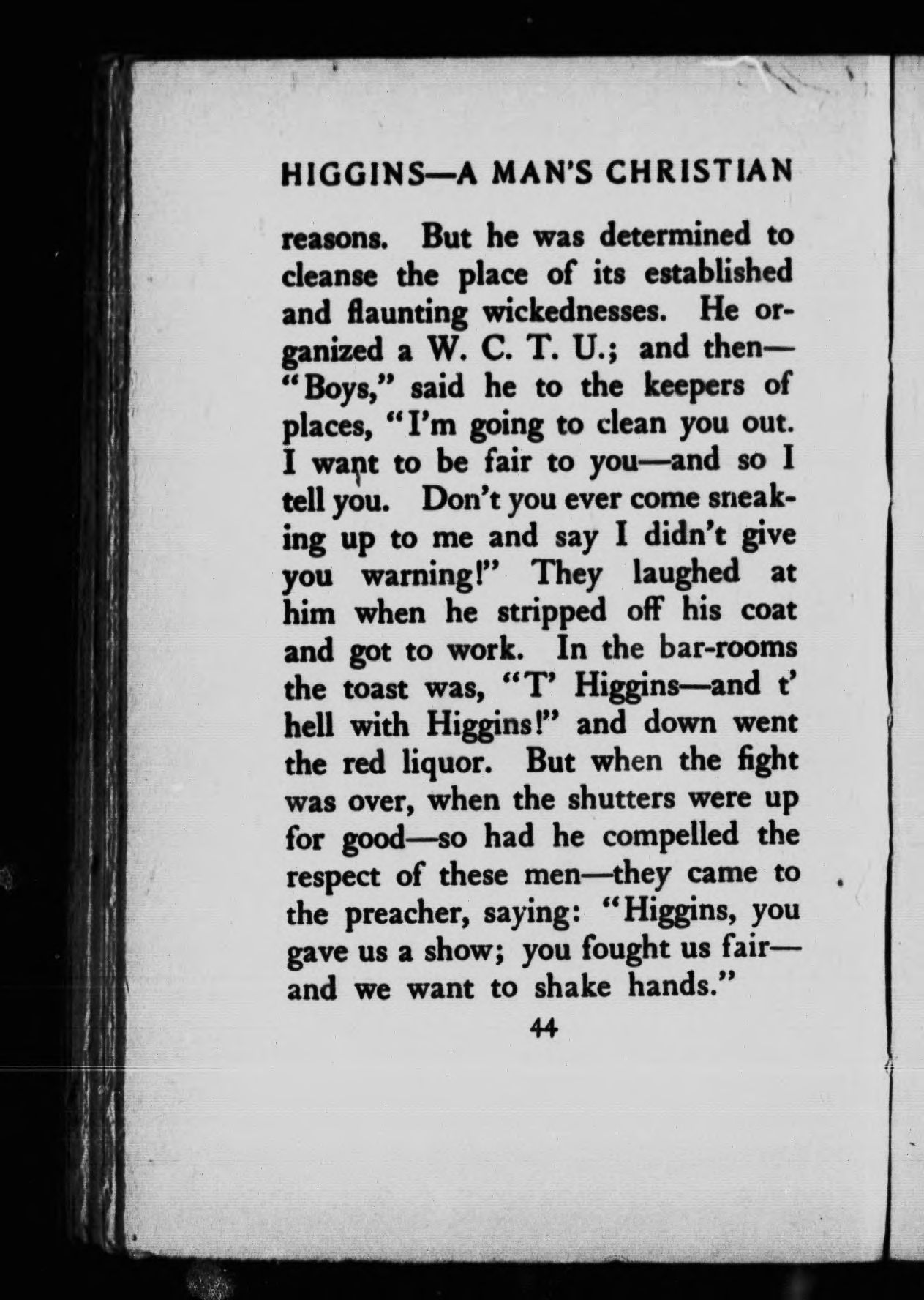 HIGGINS—A MAN'S CHRISTIAN

reasons. But he was determined to cleanse the place of its established and flaunting wickednesses. He organized a W. C. T. U.; and then—"Boys," said he to the keepers of places, "I'm going to clean you out. I want to be fair to you—and so I tell you. Don't you ever come sneaking up to me and say I didn't give you warning!" They laughed at him when he stripped off his coat and got to work. In the bar-rooms the toast was, "T' Higgins—and t' hell with Higgins!" and down went the red liquor. But when the fight was over, when the shutters were up for good—so had he compelled the respect of these men—they came to the preacher, saying: "Higgins, you gave us a show; you fought us fair—and we want to shake hands."

44